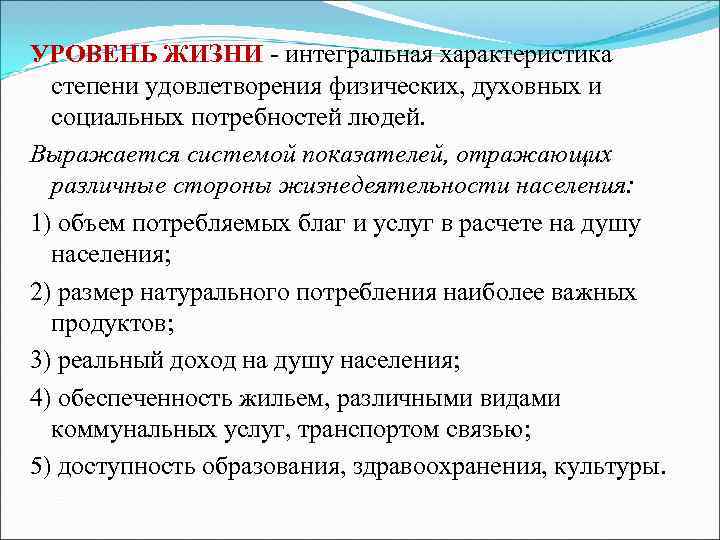 УРОВЕНЬ ЖИЗНИ - интегральная характеристика степени удовлетворения физических, духовных и социальных потребностей людей.

Выражается системой показателей, отражающих различные стороны жизнедеятельности населения:

1) объем потребляемых благ и услуг в расчете на душу населения;

2) размер натурального потребления наиболее важных продуктов;

3) реальный доход на душу населения;

4) обеспеченность жильем, различными видами коммунальных услуг, транспортом связью;

5) доступность образования, здравоохранения, культуры.